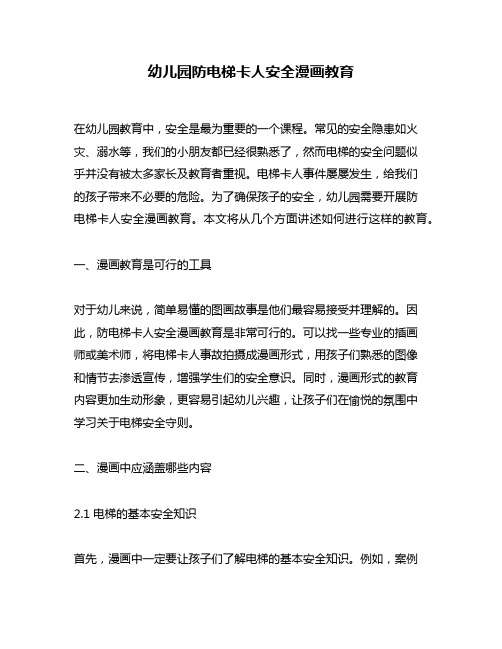 幼儿园防电梯卡人安全漫画教育

在幼儿园教育中，安全是最为重要的一个课程。常见的安全隐患如火灾、溺水等，我们的小朋友都已经很熟悉了，然而电梯的安全问题似乎并没有被太多家长及教育者重视。电梯卡人事件屡屡发生，给我们的孩子带来不必要的危险。为了确保孩子的安全，幼儿园需要开展防电梯卡人安全漫画教育。本文将从几个方面讲述如何进行这样的教育。

一、漫画教育是可行的工具

对于幼儿来说，简单易懂的图画故事是他们最容易接受并理解的。因此，防电梯卡人安全漫画教育是非常可行的。可以找一些专业的插画师或美术师，将电梯卡人事故拍摄成漫画形式，用孩子们熟悉的图像和情节去渗透宣传，增强学生们的安全意识。同时，漫画形式的教育内容更加生动形象，更容易引起幼儿兴趣，让孩子们在愉悦的氛围中学习关于电梯安全守则。

二、漫画中应涵盖哪些内容

2.1 电梯的基本安全知识

首先，漫画中一定要让孩子们了解电梯的基本安全知识。例如，案例